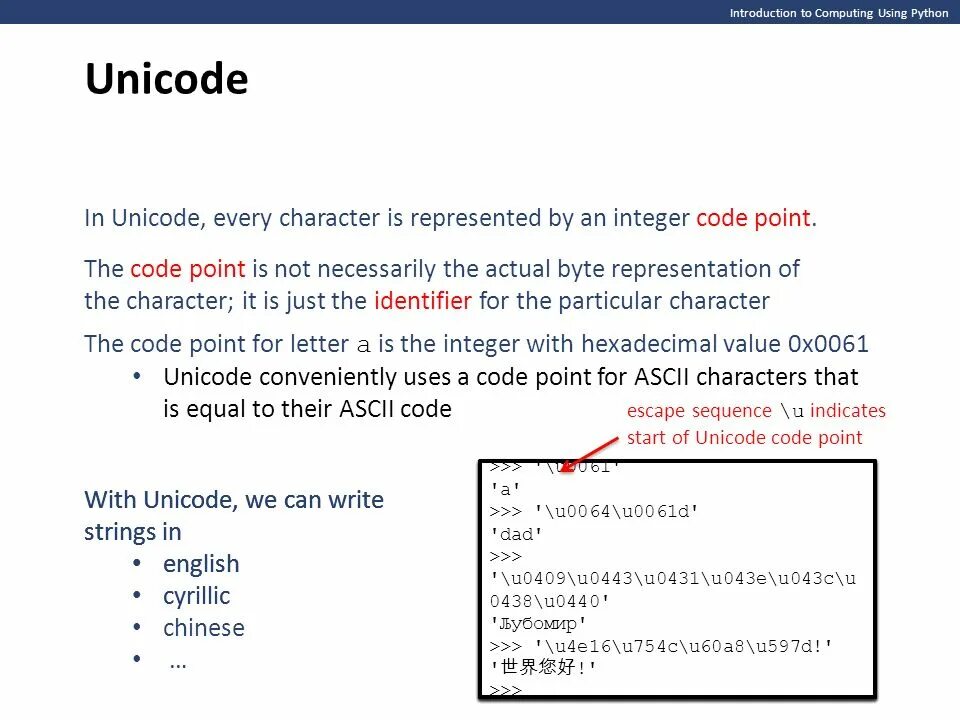 Introduction to Computing Using Python

Unicode

In Unicode, every character is represented by an integer code point.

The code point is not necessarily the actual byte representation of the character; it is just the identifier for the particular character

The code point for letter a is the integer with hexadecimal value 0x0061

• Unicode conveniently uses a code point for ASCII characters that is equal to their ASCII code

escape sequence \u indicates start of Unicode code point

With Unicode, we can write strings in

• english
• cyrillic
• chinese
• ...

>>> '\u0061'
'a'
>>> '\u0064\u0061d'
'dad'
>>>
'\u0409\u0443\u0431\u043e\u043c\u0438\u0440'
'Љубомир'
>>> '\u4e16\u754c\u60a8\u597d!'
'世界您好!'
>>>